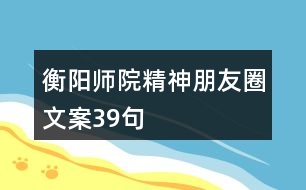 衡阳师院精神朋友圈文案39句